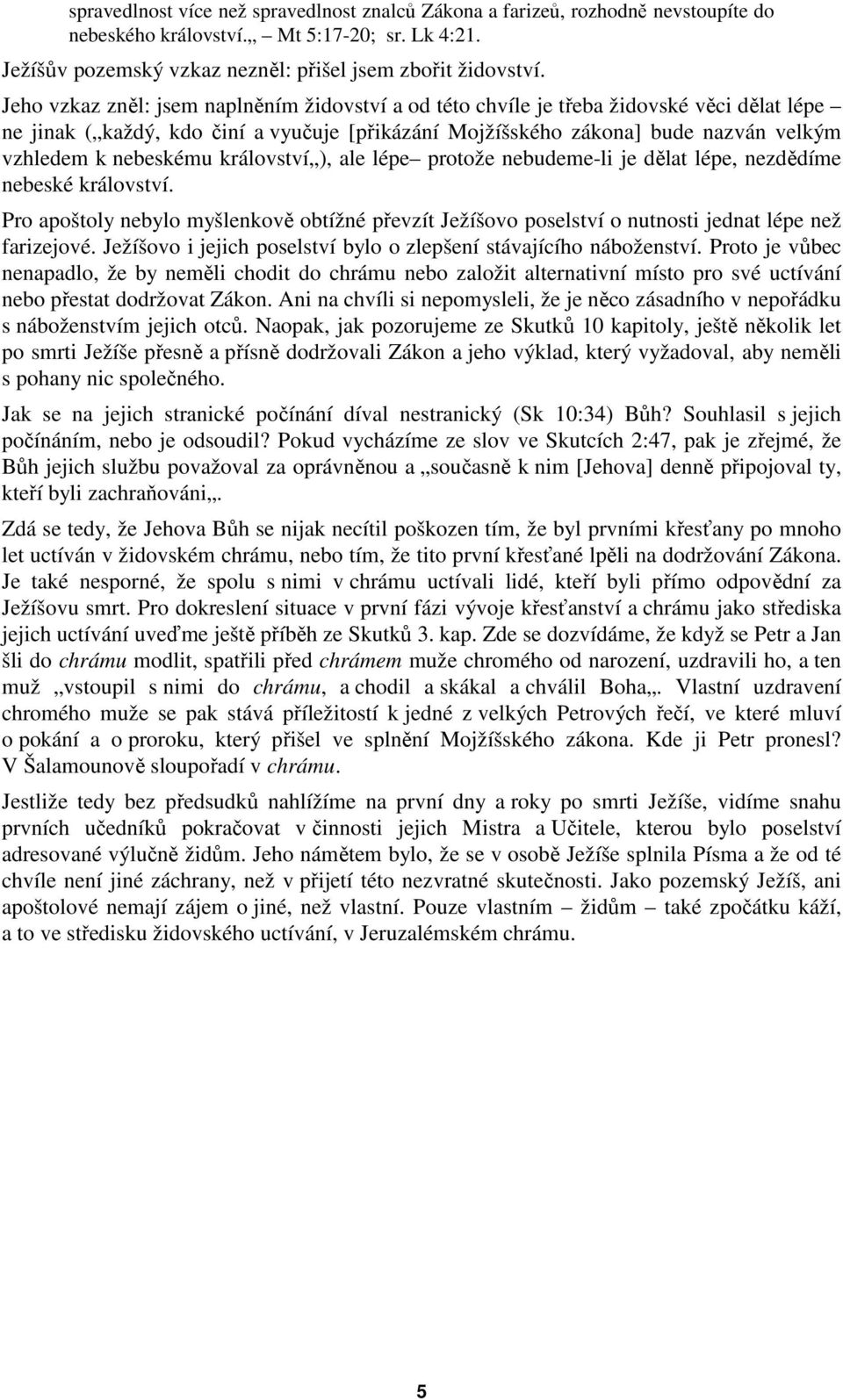 spravedlnost více než spravedlnost znalců Zákona a farizeů, rozhodně nevstoupíte do nebeského království.„ – Mt 5:17-20; sr. Lk 4:21.

Ježíšův pozemský vzkaz nezněl: přišel jsem zbořit židovství.

Jeho vzkaz zněl: jsem naplněním židovství a od této chvíle je třeba židovské věci dělat lépe – ne jinak („každý, kdo činí a vyučuje [přikázání Mojžíšského zákona] bude nazván velkým vzhledem k nebeskému království„), ale lépe– protože nebudeme-li je dělat lépe, nezdědíme nebeské království.

Pro apoštoly nebylo myšlenkově obtížné převzít Ježíšovo poselství o nutnosti jednat lépe než farizejové. Ježíšovo i jejich poselství bylo o zlepšení stávajícího náboženství. Proto je vůbec nenapadlo, že by neměli chodit do chrámu nebo založit alternativní místo pro své uctívání nebo přestat dodržovat Zákon. Ani na chvíli si nepomysleli, že je něco zásadního v nepořádku s náboženstvím jejich otců. Naopak, jak pozorujeme ze Skutků 10 kapitoly, ještě několik let po smrti Ježíše přesně a přísně dodržovali Zákon a jeho výklad, který vyžadoval, aby neměli s pohany nic společného.

Jak se na jejich stranické počínání díval nestranický (Sk 10:34) Bůh? Souhlasil s jejich počínáním, nebo je odsoudil? Pokud vycházíme ze slov ve Skutcích 2:47, pak je zřejmé, že Bůh jejich službu považoval za oprávněnou a „současně k nim [Jehova] denně připojoval ty, kteří byli zachraňováni„.

Zdá se tedy, že Jehova Bůh se nijak necítil poškozen tím, že byl prvními křesťany po mnoho let uctíván v židovském chrámu, nebo tím, že tito první křesťané lpěli na dodržování Zákona. Je také nesporné, že spolu s nimi v chrámu uctívali lidé, kteří byli přímo odpovědní za Ježíšovu smrt. Pro dokreslení situace v první fázi vývoje křesťanství a chrámu jako střediska jejich uctívání uveďme ještě příběh ze Skutků 3. kap. Zde se dozvídáme, že když se Petr a Jan šli do chrámu modlit, spatřili před chrámem muže chromého od narození, uzdravili ho, a ten muž „vstoupil s nimi do chrámu, a chodil a skákal a chválil Boha„. Vlastní uzdravení chromého muže se pak stává příležitostí k jedné z velkých Petrových řečí, ve které mluví o pokání a o proroku, který přišel ve splnění Mojžíšského zákona. Kde ji Petr pronesl? V Šalamounově sloupořadí v chrámu.

Jestliže tedy bez předsudků nahlížíme na první dny a roky po smrti Ježíše, vidíme snahu prvních učedníků pokračovat v činnosti jejich Mistra a Učitele, kterou bylo poselství adresované výlučně židům. Jeho námětem bylo, že se v osobě Ježíše splnila Písma a že od té chvíle není jiné záchrany, než v přijetí této nezvratné skutečnosti. Jako pozemský Ježíš, ani apoštolové nemají zájem o jiné, než vlastní. Pouze vlastním – židům – také zpočátku káží, a to ve středisku židovského uctívání, v Jeruzalémském chrámu.

5